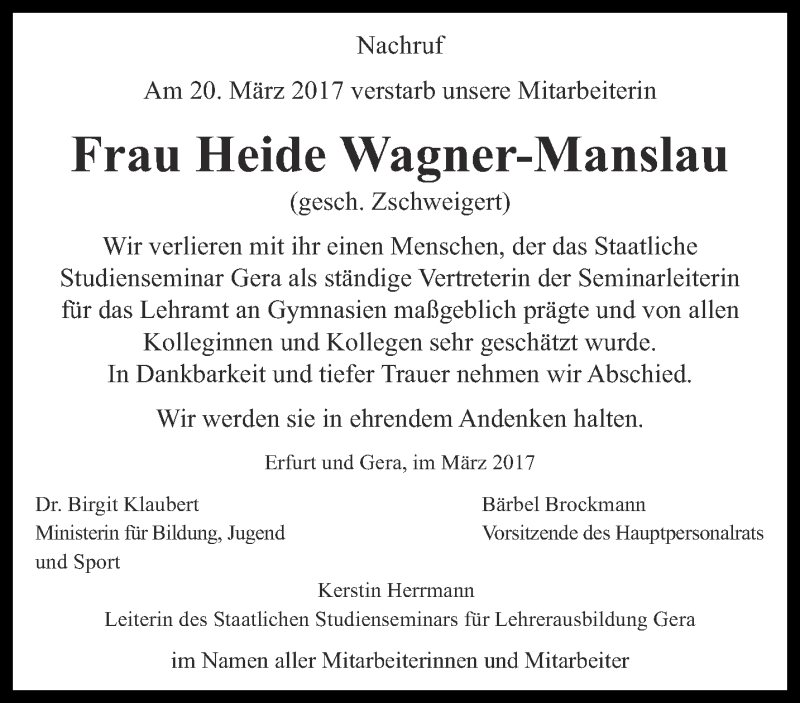 Nachruf

Am 20. März 2017 verstarb unsere Mitarbeiterin

Frau Heide Wagner-Manslau

(gesch. Zschweigert)

Wir verlieren mit ihr einen Menschen, der das Staatliche Studienseminar Gera als ständige Vertreterin der Seminarleiterin für das Lehramt an Gymnasien maßgeblich prägte und von allen Kolleginnen und Kollegen sehr geschätzt wurde.
In Dankbarkeit und tiefer Trauer nehmen wir Abschied.

Wir werden sie in ehrendem Andenken halten.

Erfurt und Gera, im März 2017

Dr. Birgit Klaubert
Ministerin für Bildung, Jugend und Sport

Bärbel Brockmann
Vorsitzende des Hauptpersonalrats

Kerstin Herrmann
Leiterin des Staatlichen Studienseminars für Lehrerausbildung Gera

im Namen aller Mitarbeiterinnen und Mitarbeiter